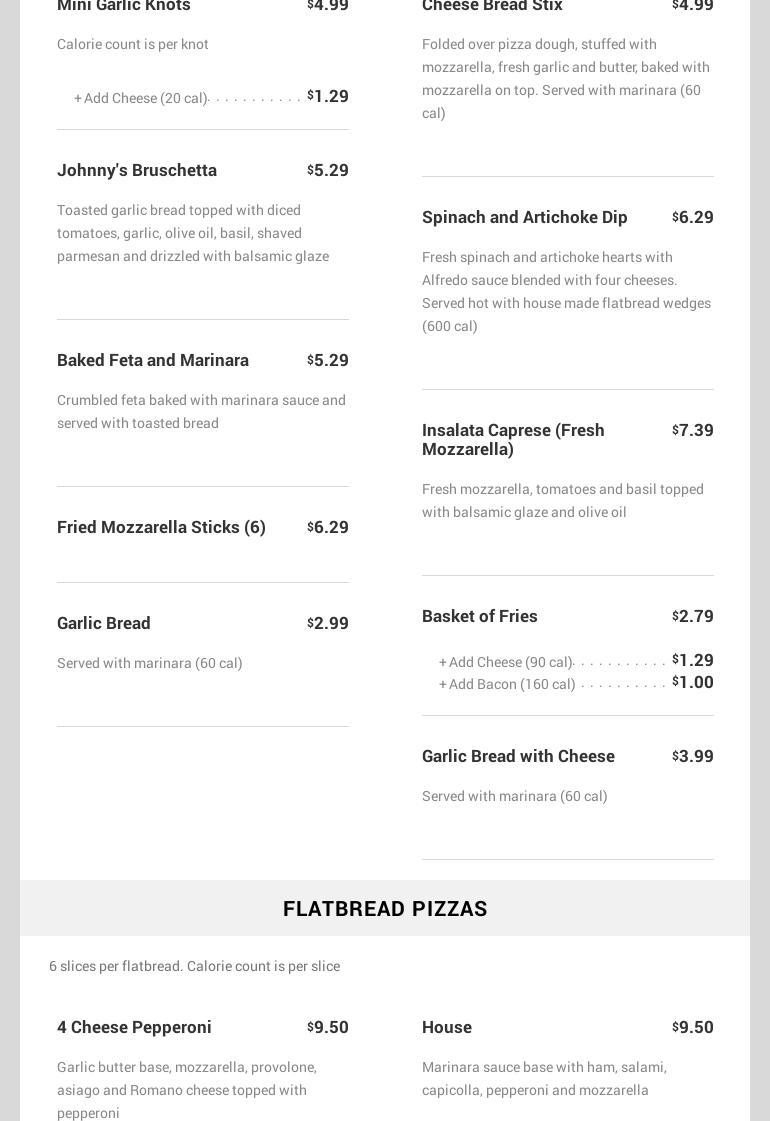 Mini Garlic Knots $4.99

Calorie count is per knot

+ Add Cheese (20 cal) $1.29

Johnny's Bruschetta $5.29

Toasted garlic bread topped with diced tomatoes, garlic, olive oil, basil, shaved parmesan and drizzled with balsamic glaze

Baked Feta and Marinara $5.29

Crumbled feta baked with marinara sauce and served with toasted bread

Fried Mozzarella Sticks (6) $6.29

Garlic Bread $2.99

Served with marinara (60 cal)

Cheese Bread Stix $4.99

Folded over pizza dough, stuffed with mozzarella, fresh garlic and butter, baked with mozzarella on top. Served with marinara (60 cal)

Spinach and Artichoke Dip $6.29

Fresh spinach and artichoke hearts with Alfredo sauce blended with four cheeses. Served hot with house made flatbread wedges (600 cal)

Insalata Caprese (Fresh Mozzarella) $7.39

Fresh mozzarella, tomatoes and basil topped with balsamic glaze and olive oil

Basket of Fries $2.79

+ Add Cheese (90 cal) $1.29
+ Add Bacon (160 cal) $1.00

Garlic Bread with Cheese $3.99

Served with marinara (60 cal)

FLATBREAD PIZZAS

6 slices per flatbread. Calorie count is per slice

4 Cheese Pepperoni $9.50

Garlic butter base, mozzarella, provolone, asiago and Romano cheese topped with pepperoni

House $9.50

Marinara sauce base with ham, salami, capicolla, pepperoni and mozzarella